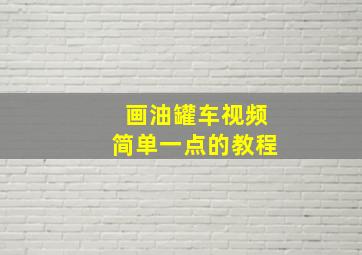 画油罐车视频
简单一点的教程